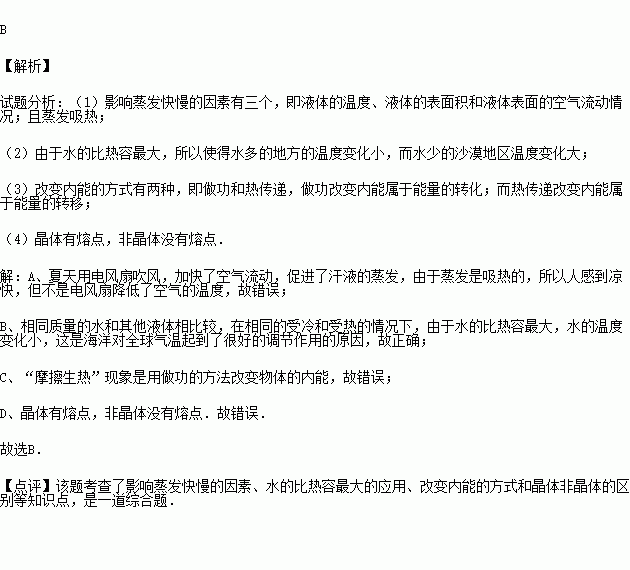 B

【解析】

试题分析：（1）影响蒸发快慢的因素有三个，即液体的温度、液体的表面积和液体表面的空气流动情况；且蒸发吸热；

（2）由于水的比热容最大，所以使得水多的地方的温度变化小，而水少的沙漠地区温度变化大；

（3）改变内能的方式有两种，即做功和热传递，做功改变内能属于能量的转化；而热传递改变内能属于能量的转移；

（4）晶体有熔点，非晶体没有熔点．

解：A、夏天用电风扇吹风，加快了空气流动，促进了汗液的蒸发，由于蒸发是吸热的，所以人感到凉快，但不是电风扇降低了空气的温度，故错误；

B、相同质量的水和其他液体相比较，在相同的受冷和受热的情况下，由于水的比热容最大，水的温度变化小，这是海洋对全球气温起到了很好的调节作用的原因，故正确；

C、“摩擦生热”现象是用做功的方法改变物体的内能，故错误；

D、晶体有熔点，非晶体没有熔点．故错误．

故选B．

【点评】该题考查了影响蒸发快慢的因素、水的比热容最大的应用、改变内能的方式和晶体非晶体的区别等知识点，是一道综合题．